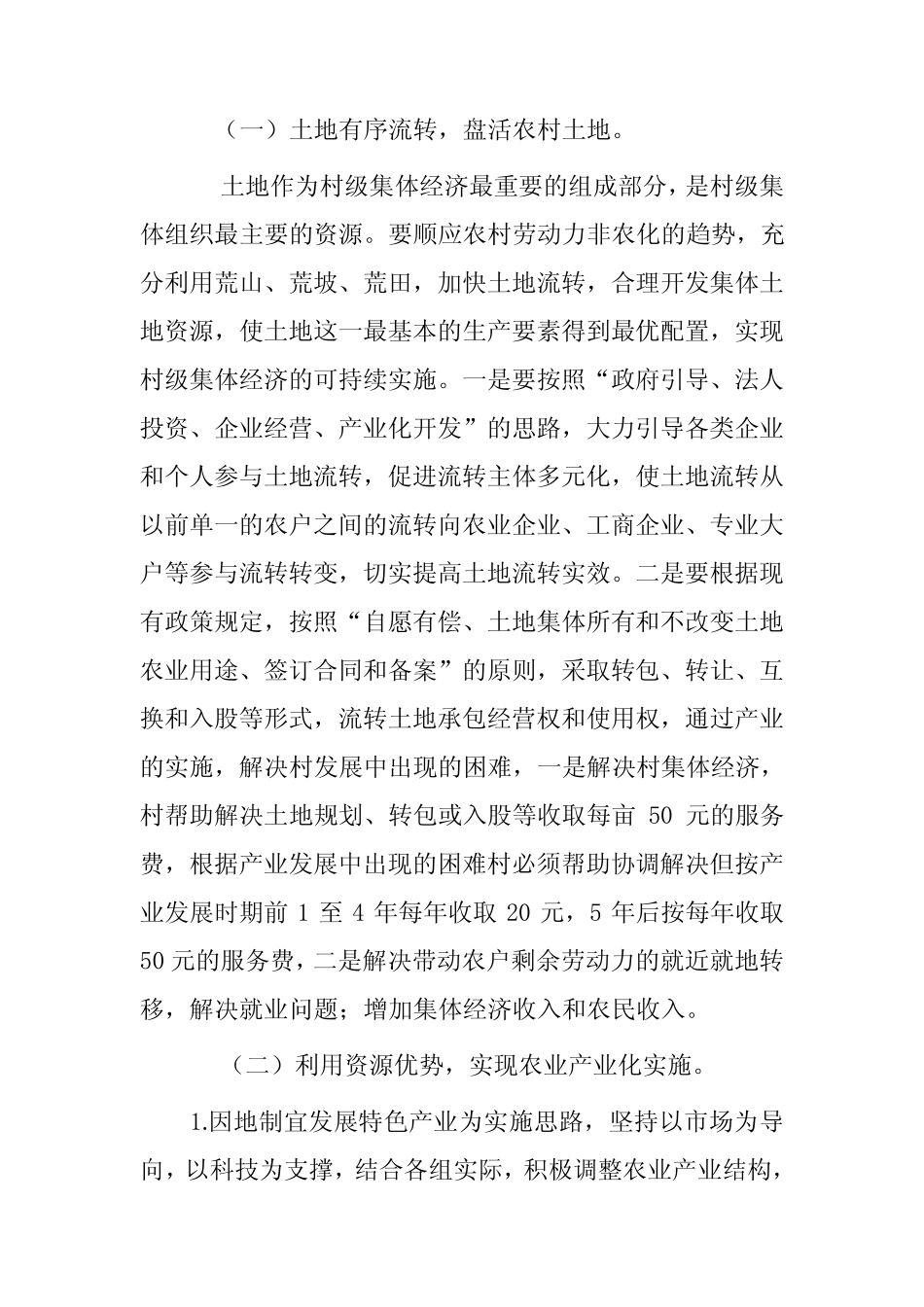 （一）土地有序流转，盘活农村土地。

土地作为村级集体经济最重要的组成部分，是村级集体组织最主要的资源。要顺应农村劳动力非农化的趋势，充分利用荒山、荒坡、荒田，加快土地流转，合理开发集体土地资源，使土地这一最基本的生产要素得到最优配置，实现村级集体经济的可持续实施。一是要按照“政府引导、法人投资、企业经营、产业化开发”的思路，大力引导各类企业和个人参与土地流转，促进流转主体多元化，使土地流转从以前单一的农户之间的流转向农业企业、工商企业、专业大户等参与流转转变，切实提高土地流转实效。二是要根据现有政策规定，按照“自愿有偿、土地集体所有和不改变土地农业用途、签订合同和备案”的原则，采取转包、转让、互换和入股等形式，流转土地承包经营权和使用权，通过产业的实施，解决村发展中出现的困难，一是解决村集体经济，村帮助解决土地规划、转包或入股等收取每亩 50 元的服务费，根据产业发展中出现的困难村必须帮助协调解决但按产业发展时期前 1 至 4 年每年收取 20 元，5 年后按每年收取 50 元的服务费，二是解决带动农户剩余劳动力的就近就地转移，解决就业问题；增加集体经济收入和农民收入。

（二）利用资源优势，实现农业产业化实施。

1.因地制宜发展特色产业为实施思路，坚持以市场为导向，以科技为支撑，结合各组实际，积极调整农业产业结构，